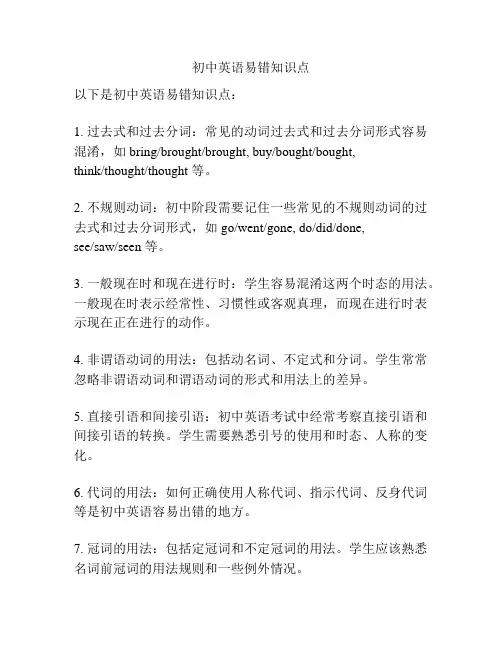 初中英语易错知识点

以下是初中英语易错知识点：

1. 过去式和过去分词：常见的动词过去式和过去分词形式容易混淆，如 bring/brought/brought, buy/bought/bought, think/thought/thought 等。

2. 不规则动词：初中阶段需要记住一些常见的不规则动词的过去式和过去分词形式，如 go/went/gone, do/did/done, see/saw/seen 等。

3. 一般现在时和现在进行时：学生容易混淆这两个时态的用法。一般现在时表示经常性、习惯性或客观真理，而现在进行时表示现在正在进行的动作。

4. 非谓语动词的用法：包括动名词、不定式和分词。学生常常忽略非谓语动词和谓语动词的形式和用法上的差异。

5. 直接引语和间接引语：初中英语考试中经常考察直接引语和间接引语的转换。学生需要熟悉引号的使用和时态、人称的变化。

6. 代词的用法：如何正确使用人称代词、指示代词、反身代词等是初中英语容易出错的地方。

7. 冠词的用法：包括定冠词和不定冠词的用法。学生应该熟悉名词前冠词的用法规则和一些例外情况。